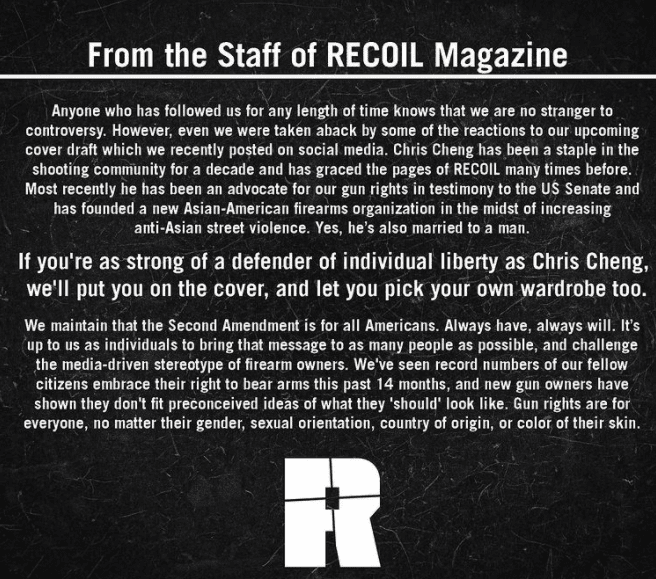 From the Staff of RECOIL Magazine

Anyone who has followed us for any length of time knows that we are no stranger to controversy. However, even we were taken aback by some of the reactions to our upcoming cover draft which we recently posted on social media. Chris Cheng has been a staple in the shooting community for a decade and has graced the pages of RECOIL many times before. Most recently he has been an advocate for our gun rights in testimony to the US Senate and has founded a new Asian-American firearms organization in the midst of increasing anti-Asian street violence. Yes, he's also married to a man.

If you're as strong of a defender of individual liberty as Chris Cheng, we'll put you on the cover, and let you pick your own wardrobe too.

We maintain that the Second Amendment is for all Americans. Always have, always will. It's up to us as individuals to bring that message to as many people as possible, and challenge the media-driven stereotype of firearm owners. We've seen record numbers of our fellow citizens embrace their right to bear arms this past 14 months, and new gun owners have shown they don't fit preconceived ideas of what they 'should' look like. Gun rights are for everyone, no matter their gender, sexual orientation, country of origin, or color of their skin.

R